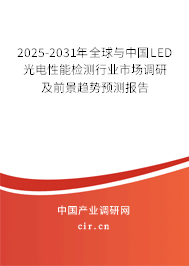 2025-2031年全球与中国LED光电性能检测行业市场调研及前景趋势预测报告

中国产业调研网

cir.cn